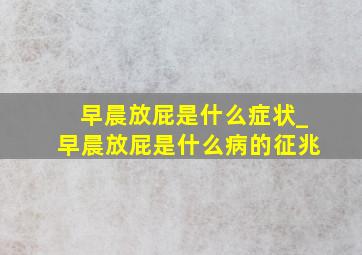 早晨放屁是什么症状_
早晨放屁是什么病的征兆